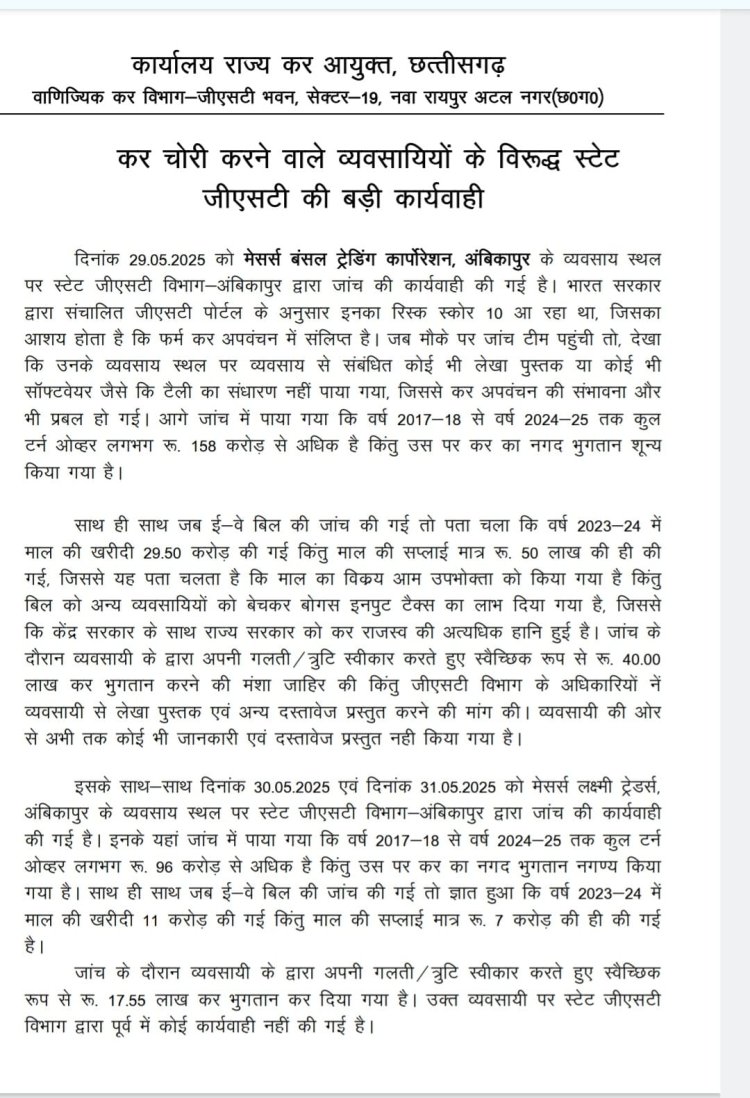 कार्यालय राज्य कर आयुक्त, छत्तीसगढ़
वाणिज्यिक कर विभाग–जीएसटी भवन, सेक्टर–19, नवा रायपुर अटल नगर(छ0ग0)

कर चोरी करने वाले व्यवसायियों के विरूद्ध स्टेट जीएसटी की बड़ी कार्यवाही

दिनांक 29.05.2025 को मेसर्स बंसल ट्रेडिंग कार्पोरेशन, अंबिकापुर के व्यवसाय स्थल पर स्टेट जीएसटी विभाग–अंबिकापुर द्वारा जांच की कार्यवाही की गई है। भारत सरकार द्वारा संचालित जीएसटी पोर्टल के अनुसार इनका रिस्क स्कोर 10 आ रहा था, जिसका आशय होता है कि फर्म कर अपवंचन में संलिप्त है। जब मौके पर जांच टीम पहुंची तो, देखा कि उनके व्यवसाय स्थल पर व्यवसाय से संबंधित कोई भी लेखा पुस्तक या कोई भी सॉफ्टवेयर जैसे कि टैली का संधारण नहीं पाया गया, जिससे कर अपवंचन की संभावना और भी प्रबल हो गई। आगे जांच में पाया गया कि वर्ष 2017–18 से वर्ष 2024–25 तक कुल टर्न ओव्हर लगभग रू. 158 करोड़ से अधिक है किंतु उस पर कर का नगद भुगतान शून्य किया गया है।

साथ ही साथ जब ई–वे बिल की जांच की गई तो पता चला कि वर्ष 2023–24 में माल की खरीदी 29.50 करोड़ की गई किंतु माल की सप्लाई मात्र रू. 50 लाख की ही की गई, जिससे यह पता चलता है कि माल का विक्रय आम उपभोक्ता को किया गया है किंतु बिल को अन्य व्यवसायियों को बेचकर बोगस इनपुट टैक्स का लाभ दिया गया है, जिससे कि केंद्र सरकार के साथ राज्य सरकार को कर राजस्व की अत्यधिक हानि हुई है। जांच के दौरान व्यवसायी के द्वारा अपनी गलती/त्रुटि स्वीकार करते हुए स्वैच्छिक रूप से रू. 40.00 लाख कर भुगतान करने की मंशा जाहिर की किंतु जीएसटी विभाग के अधिकारियों नें व्यवसायी से लेखा पुस्तक एवं अन्य दस्तावेज प्रस्तुत करने की मांग की। व्यवसायी की ओर से अभी तक कोई भी जानकारी एवं दस्तावेज प्रस्तुत नही किया गया है।

इसके साथ–साथ दिनांक 30.05.2025 एवं दिनांक 31.05.2025 को मेसर्स लक्ष्मी ट्रेडर्स, अंबिकापुर के व्यवसाय स्थल पर स्टेट जीएसटी विभाग–अंबिकापुर द्वारा जांच की कार्यवाही की गई है। इनके यहां जांच में पाया गया कि वर्ष 2017–18 से वर्ष 2024–25 तक कुल टर्न ओव्हर लगभग रू. 96 करोड़ से अधिक है किंतु उस पर कर का नगद भुगतान नगण्य किया गया है। साथ ही साथ जब ई–वे बिल की जांच की गई तो ज्ञात हुआ कि वर्ष 2023–24 में माल की खरीदी 11 करोड़ की गई किंतु माल की सप्लाई मात्र रू. 7 करोड़ की ही की गई है।

जांच के दौरान व्यवसायी के द्वारा अपनी गलती/त्रुटि स्वीकार करते हुए स्वैच्छिक रूप से रू. 17.55 लाख कर भुगतान कर दिया गया है। उक्त व्यवसायी पर स्टेट जीएसटी विभाग द्वारा पूर्व में कोई कार्यवाही नहीं की गई है।